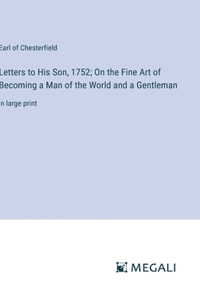 Earl of Chesterfield

Letters to His Son, 1752; On the Fine Art of Becoming a Man of the World and a Gentleman

n large print

MEGALI